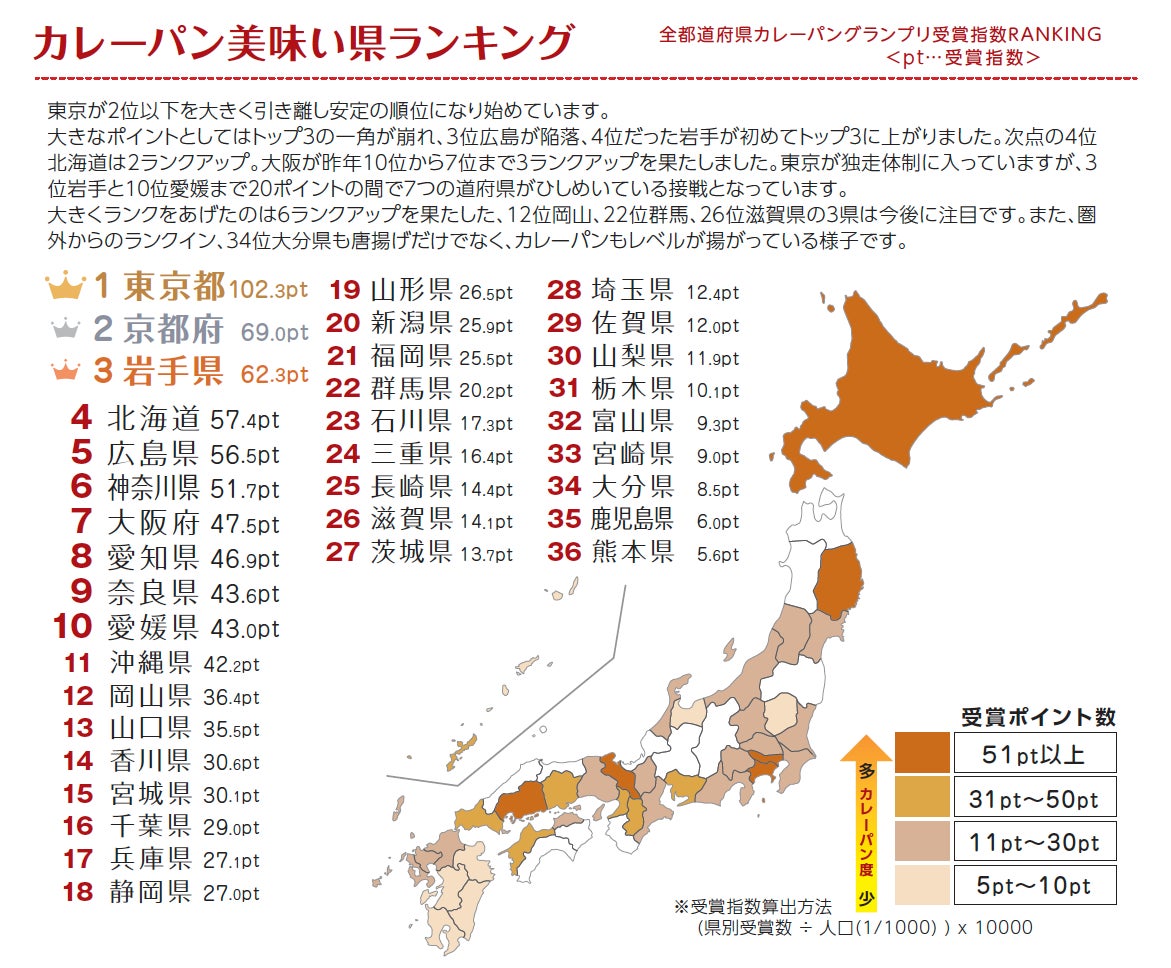 カレーパン美味い県ランキング

全都道府県カレーパングランプリ受賞指数RANKING
＜pt…受賞指数＞

東京が2位以下を大きく引き離し安定の順位になり始めています。
大きなポイントとしてはトップ3の一角が崩れ、3位広島が陥落、4位だった岩手が初めてトップ3に上がりました。次点の4位北海道は2ランクアップ。大阪が昨年10位から7位まで3ランクアップを果たしました。東京が独走体制に入っていますが、3位岩手と10位愛媛まで20ポイントの間で7つの道府県がひしめいている接戦となっています。
大きくランクをあげたのは6ランクアップを果たした、12位岡山、22位群馬、26位滋賀県の3県は今後に注目です。また、圏外からのランクイン、34位大分県も唐揚げだけでなく、カレーパンもレベルが揚がっている様子です。

1 東京都 102.3pt
2 京都府 69.0pt
3 岩手県 62.3pt
4 北海道 57.4pt
5 広島県 56.5pt
6 神奈川県 51.7pt
7 大阪府 47.5pt
8 愛知県 46.9pt
9 奈良県 43.6pt
10 愛媛県 43.0pt
11 沖縄県 42.2pt
12 岡山県 36.4pt
13 山口県 35.5pt
14 香川県 30.6pt
15 宮城県 30.1pt
16 千葉県 29.0pt
17 兵庫県 27.1pt
18 静岡県 27.0pt
19 山形県 26.5pt
20 新潟県 25.9pt
21 福岡県 25.5pt
22 群馬県 20.2pt
23 石川県 17.3pt
24 三重県 16.4pt
25 長崎県 14.4pt
26 滋賀県 14.1pt
27 茨城県 13.7pt
28 埼玉県 12.4pt
29 佐賀県 12.0pt
30 山梨県 11.9pt
31 栃木県 10.1pt
32 富山県 9.3pt
33 宮崎県 9.0pt
34 大分県 8.5pt
35 鹿児島県 6.0pt
36 熊本県 5.6pt

受賞ポイント数
多 カレーパン度 少
51pt以上
31pt～50pt
11pt～30pt
5pt～10pt

※受賞指数算出方法
(県別受賞数 ÷ 人口(1/1000) ) x 10000